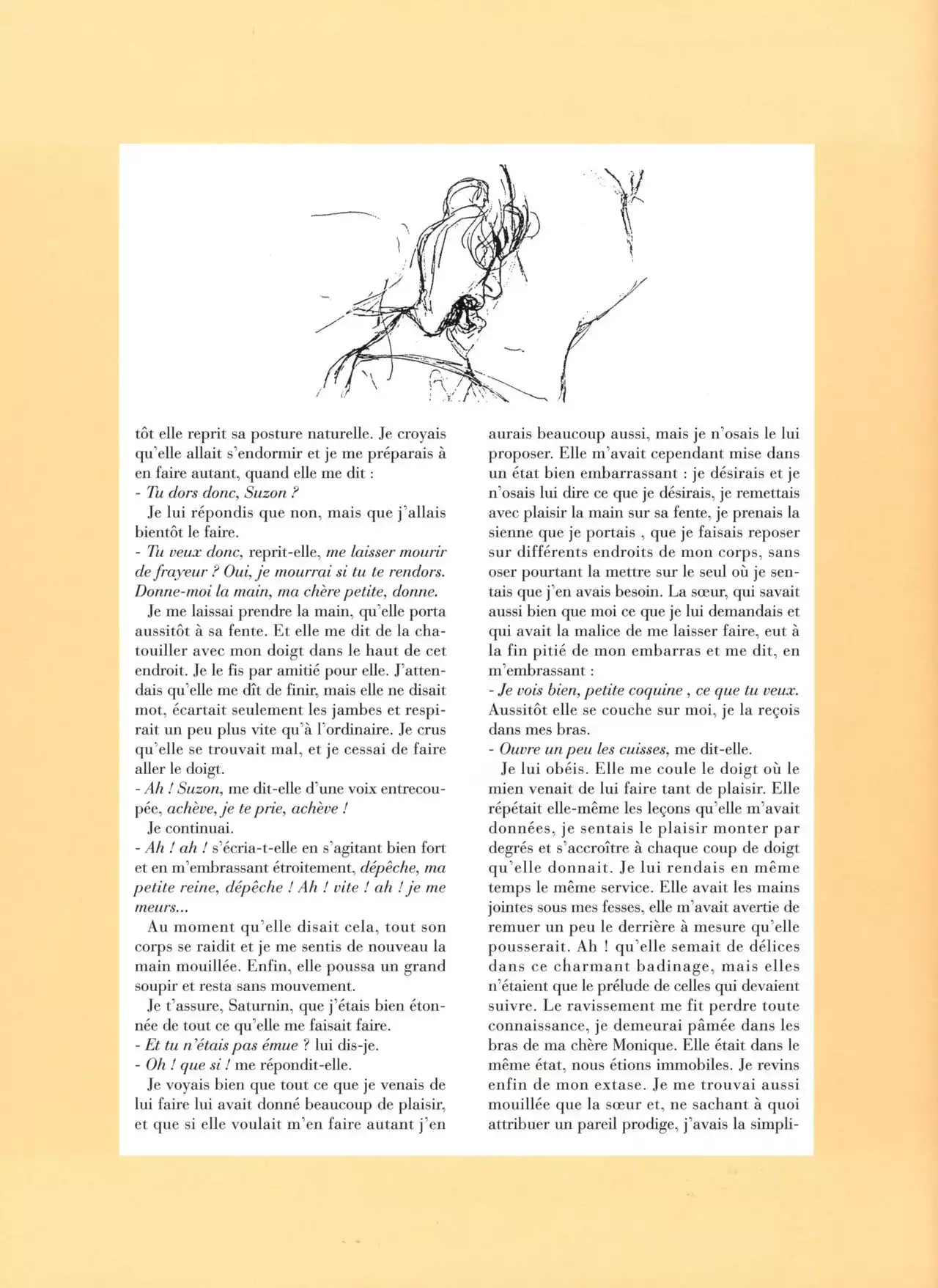 tôt elle reprit sa posture naturelle. Je croyais qu'elle allait s'endormir et je me préparais à en faire autant, quand elle me dit :
- Tu dors donc, Suzon ?

Je lui répondis que non, mais que j'allais bientôt le faire.
- Tu veux donc, reprit-elle, me laisser mourir de frayeur ? Oui, je mourrai si tu te rendors. Donne-moi la main, ma chère petite, donne.

Je me laissai prendre la main, qu'elle porta aussitôt à sa fente. Et elle me dit de la chatouiller avec mon doigt dans le haut de cet endroit. Je le fis par amitié pour elle. J'attendais qu'elle me dît de finir, mais elle ne disait mot, écartait seulement les jambes et respirait un peu plus vite qu'à l'ordinaire. Je crus qu'elle se trouvait mal, et je cessai de faire aller le doigt.
- Ah ! Suzon, me dit-elle d'une voix entrecoupée, achève, je te prie, achève !

Je continuai.
- Ah ! ah ! s'écria-t-elle en s'agitant bien fort et en m'embrassant étroitement, dépêche, ma petite reine, dépêche ! Ah ! vite ! ah ! je me meurs...

Au moment qu'elle disait cela, tout son corps se raidit et je me sentis de nouveau la main mouillée. Enfin, elle poussa un grand soupir et resta sans mouvement.

Je t'assure, Saturnin, que j'étais bien étonnée de tout ce qu'elle me faisait faire.
- Et tu n'étais pas émue ? lui dis-je.
- Oh ! que si ! me répondit-elle.

Je voyais bien que tout ce que je venais de lui faire lui avait donné beaucoup de plaisir, et que si elle voulait m'en faire autant j'en aurais beaucoup aussi, mais je n'osais le lui proposer. Elle m'avait cependant mise dans un état bien embarrassant : je désirais et je n'osais lui dire ce que je désirais, je remettais avec plaisir la main sur sa fente, je prenais la sienne que je portais , que je faisais reposer sur différents endroits de mon corps, sans oser pourtant la mettre sur le seul où je sentais que j'en avais besoin. La sœur, qui savait aussi bien que moi ce que je lui demandais et qui avait la malice de me laisser faire, eut à la fin pitié de mon embarras et me dit, en m'embrassant :
- Je vois bien, petite coquine , ce que tu veux.
Aussitôt elle se couche sur moi, je la reçois dans mes bras.
- Ouvre un peu les cuisses, me dit-elle.

Je lui obéis. Elle me coule le doigt où le mien venait de lui faire tant de plaisir. Elle répétait elle-même les leçons qu'elle m'avait données, je sentais le plaisir monter par degrés et s'accroître à chaque coup de doigt qu'elle donnait. Je lui rendais en même temps le même service. Elle avait les mains jointes sous mes fesses, elle m'avait avertie de remuer un peu le derrière à mesure qu'elle pousserait. Ah ! qu'elle semait de délices dans ce charmant badinage, mais elles n'étaient que le prélude de celles qui devaient suivre. Le ravissement me fit perdre toute connaissance, je demeurai pâmée dans les bras de ma chère Monique. Elle était dans le même état, nous étions immobiles. Je revins enfin de mon extase. Je me trouvai aussi mouillée que la sœur et, ne sachant à quoi attribuer un pareil prodige, j'avais la simpli-